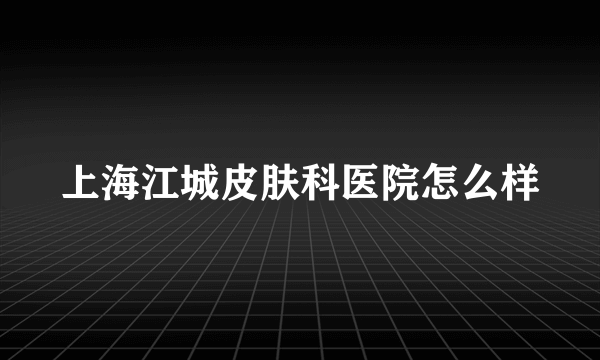 上海江城皮肤科医院怎么样